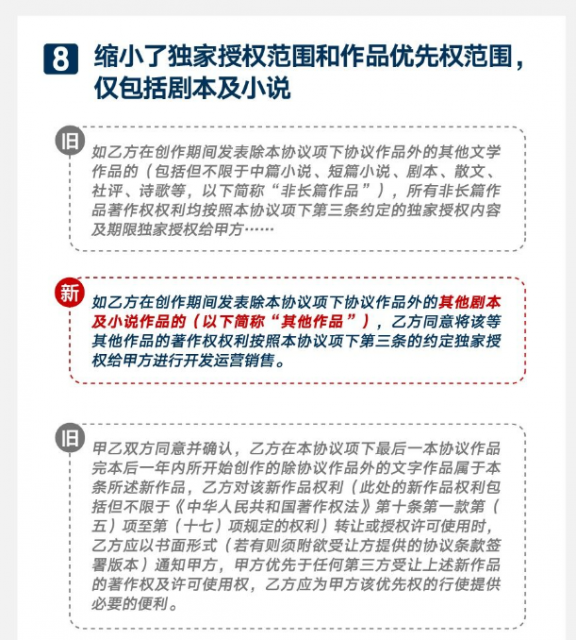 8 缩小了独家授权范围和作品优先权范围，仅包括剧本及小说

旧

如乙方在创作期间发表除本协议项下协议作品外的其他文学作品的（包括但不限于中篇小说、短篇小说、剧本、散文、社评、诗歌等，以下简称“非长篇作品”），所有非长篇作品著作权权利均按照本协议项下第三条约定的独家授权内容及期限独家授权给甲方……

新

如乙方在创作期间发表除本协议项下协议作品外的其他剧本及小说作品的（以下简称“其他作品”），乙方同意将该等其他作品的著作权权利按照本协议项下第三条的约定独家授权给甲方进行开发运营销售。

旧

甲乙双方同意并确认，乙方在本协议项下最后一本协议作品完本后一年内所开始创作的除协议作品外的文字作品属于本条所述新作品，乙方对该新作品权利（此处的新作品权利包括但不限于《中华人民共和国著作权法》第十条第一款第（五）项至第（十七）项规定的权利）转让或授权许可使用时，乙方应以书面形式（若有则须附欲受让方提供的协议条款签署版本）通知甲方，甲方优先于任何第三方受让上述新作品的著作权及许可使用权，乙方应为甲方该优先权的行使提供必要的便利。